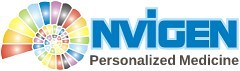 NVIGEN
Personalized Medicine